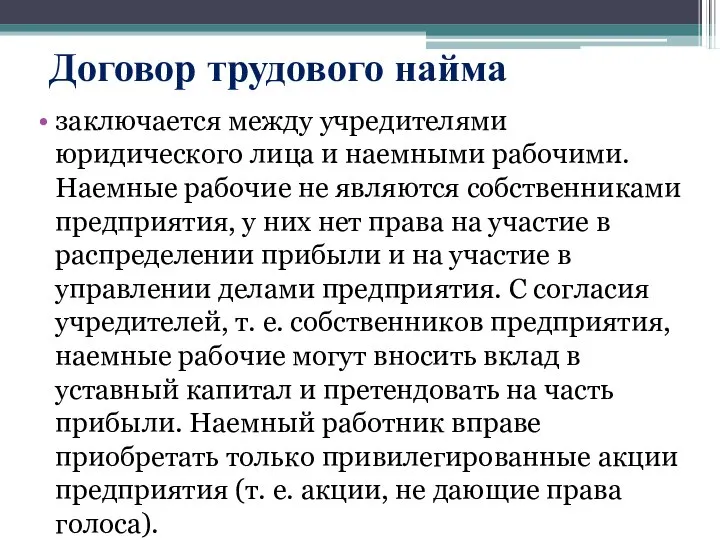 Договор трудового найма

• заключается между учредителями юридического лица и наемными рабочими. Наемные рабочие не являются собственниками предприятия, у них нет права на участие в распределении прибыли и на участие в управлении делами предприятия. С согласия учредителей, т. е. собственников предприятия, наемные рабочие могут вносить вклад в уставный капитал и претендовать на часть прибыли. Наемный работник вправе приобретать только привилегированные акции предприятия (т. е. акции, не дающие права голоса).